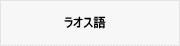 ラオス語